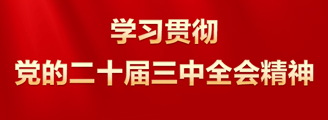 学习贯彻
党的二十届三中全会精神